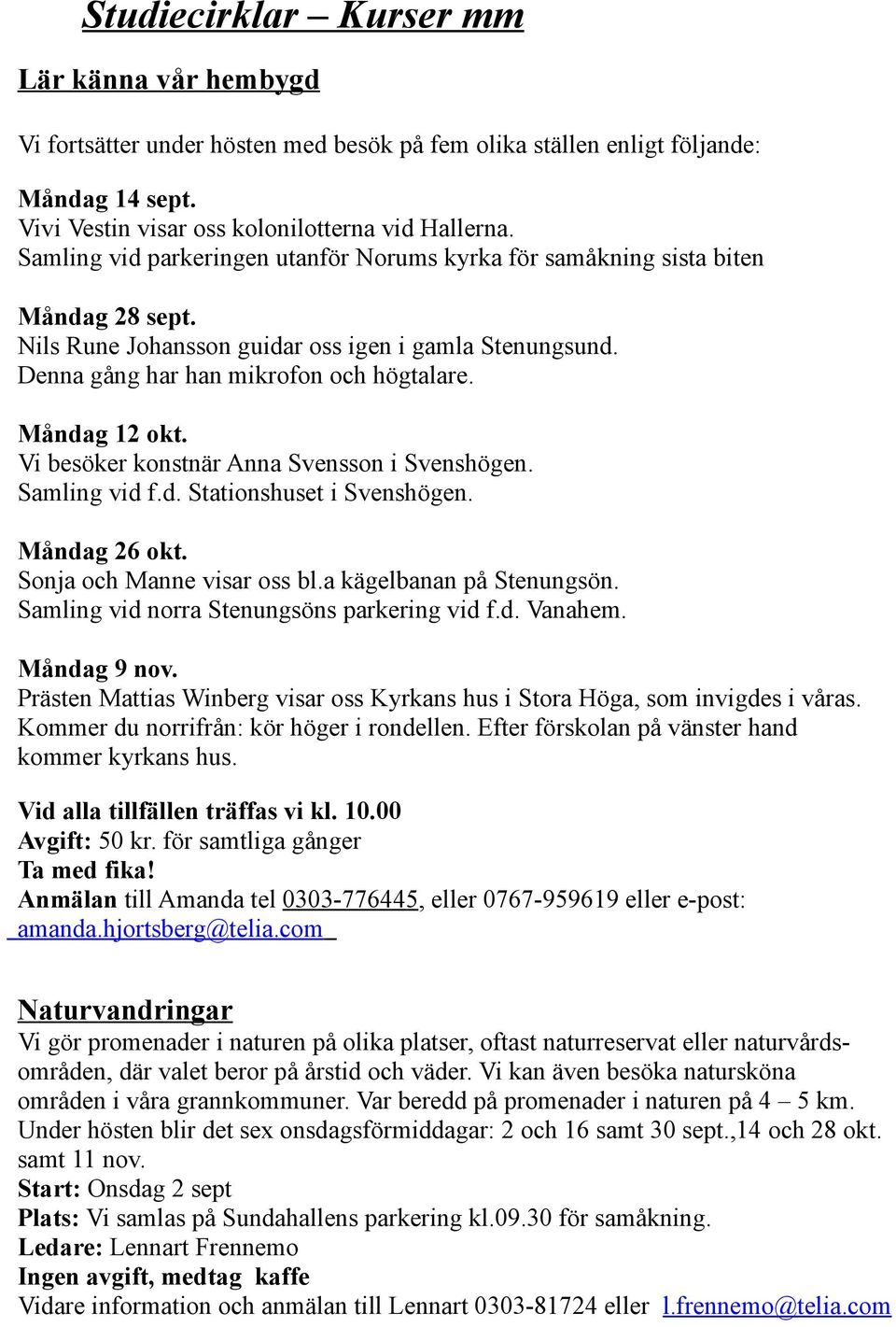 Studiecirklar – Kurser mm

Lär känna vår hembygd

Vi fortsätter under hösten med besök på fem olika ställen enligt följande:

Måndag 14 sept.
Vivi Vestin visar oss kolonilotterna vid Hallerna.
Samling vid parkeringen utanför Norums kyrka för samåkning sista biten

Måndag 28 sept.
Nils Rune Johansson guidar oss igen i gamla Stenungsund.
Denna gång har han mikrofon och högtalare.

Måndag 12 okt.
Vi besöker konstnär Anna Svensson i Svenshögen.
Samling vid f.d. Stationshuset i Svenshögen.

Måndag 26 okt.
Sonja och Manne visar oss bl.a kägelbanan på Stenungsön.
Samling vid norra Stenungsöns parkering vid f.d. Vanahem.

Måndag 9 nov.
Prästen Mattias Winberg visar oss Kyrkans hus i Stora Höga, som invigdes i våras.
Kommer du norrifrån: kör höger i rondellen. Efter förskolan på vänster hand kommer kyrkans hus.

Vid alla tillfällen träffas vi kl. 10.00
Avgift: 50 kr. för samtliga gånger
Ta med fika!
Anmälan till Amanda tel 0303-776445, eller 0767-959619 eller e-post: amanda.hjortsberg@telia.com

Naturvandringar
Vi gör promenader i naturen på olika platser, oftast naturreservat eller naturvårdsområden, där valet beror på årstid och väder. Vi kan även besöka natursköna områden i våra grannkommuner. Var beredd på promenader i naturen på 4 – 5 km.
Under hösten blir det sex onsdagsförmiddagar: 2 och 16 samt 30 sept.,14 och 28 okt. samt 11 nov.
Start: Onsdag 2 sept
Plats: Vi samlas på Sundahallens parkering kl.09.30 för samåkning.
Ledare: Lennart Frennemo
Ingen avgift, medtag kaffe
Vidare information och anmälan till Lennart 0303-81724 eller l.frennemo@telia.com